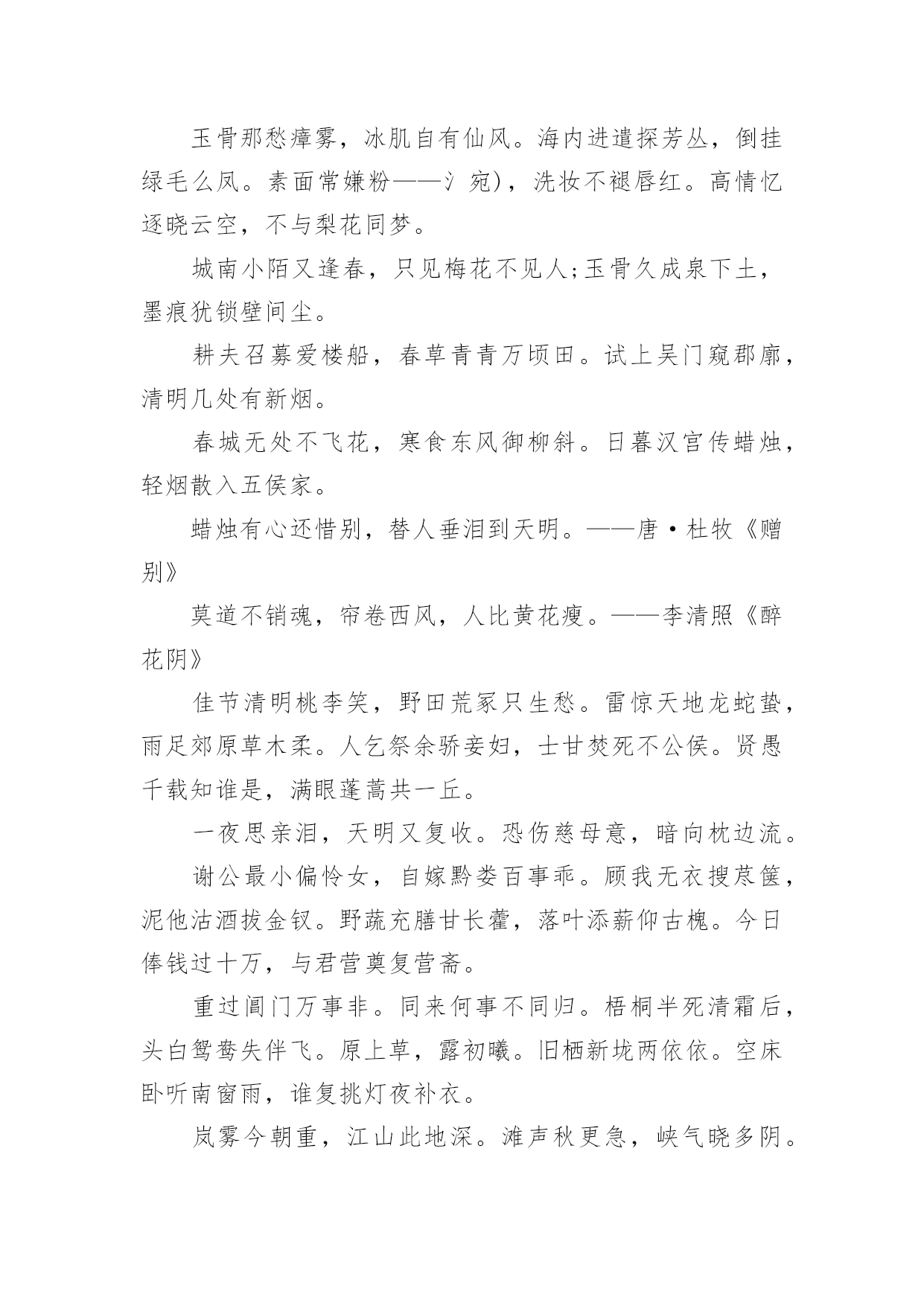 玉骨那愁瘴雾，冰肌自有仙风。海内进遣探芳丛，倒挂绿毛么凤。素面常嫌粉——氵宛)，洗妆不褪唇红。高情忆逐晓云空，不与梨花同梦。

城南小陌又逢春，只见梅花不见人;玉骨久成泉下土，墨痕犹锁壁间尘。

耕夫召募爱楼船，春草青青万顷田。试上吴门窥郡廓，清明几处有新烟。

春城无处不飞花，寒食东风御柳斜。日暮汉宫传蜡烛，轻烟散入五侯家。

蜡烛有心还惜别，替人垂泪到天明。——唐·杜牧《赠别》

莫道不销魂，帘卷西风，人比黄花瘦。——李清照《醉花阴》

佳节清明桃李笑，野田荒冢只生愁。雷惊天地龙蛇蛰，雨足郊原草木柔。人乞祭余骄妾妇，士甘焚死不公侯。贤愚千载知谁是，满眼蓬蒿共一丘。

一夜思亲泪，天明又复收。恐伤慈母意，暗向枕边流。

谢公最小偏怜女，自嫁黔娄百事乖。顾我无衣搜荩箧，泥他沽酒拔金钗。野蔬充膳甘长藿，落叶添薪仰古槐。今日俸钱过十万，与君营奠复营斋。

重过阊门万事非。同来何事不同归。梧桐半死清霜后，头白鸳鸯失伴飞。原上草，露初曦。旧栖新垅两依依。空床卧听南窗雨，谁复挑灯夜补衣。

岚雾今朝重，江山此地深。滩声秋更急，峡气晓多阴。